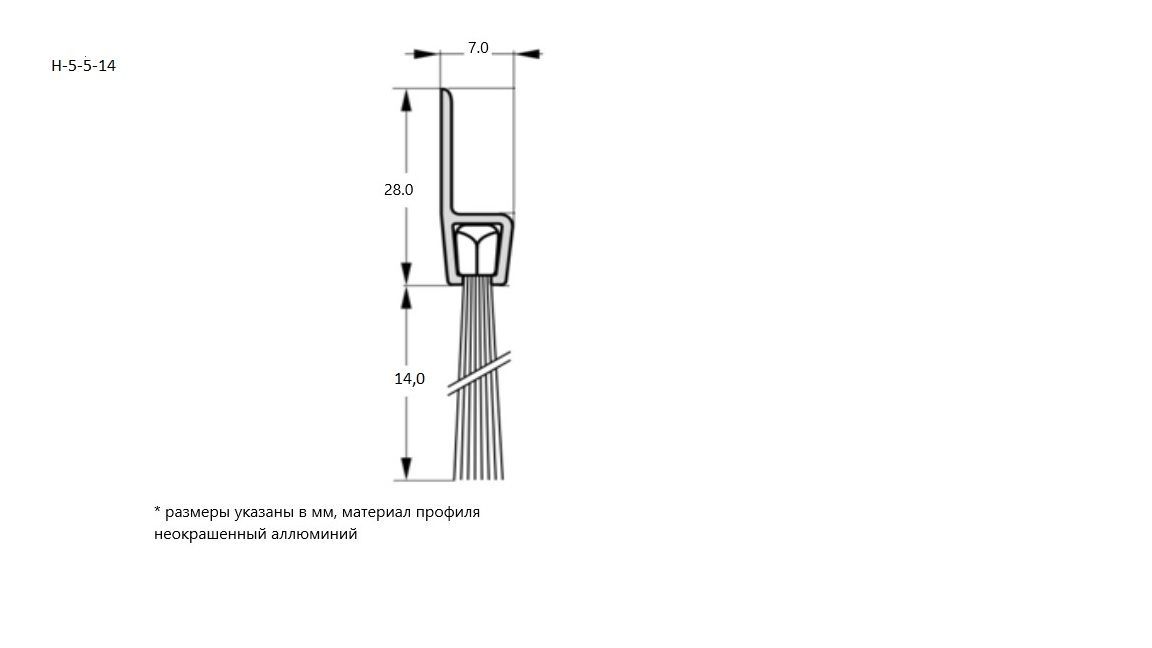 H-5-5-14

7.0

28.0

14,0

* размеры указаны в мм, материал профиля неокрашенный аллюминий